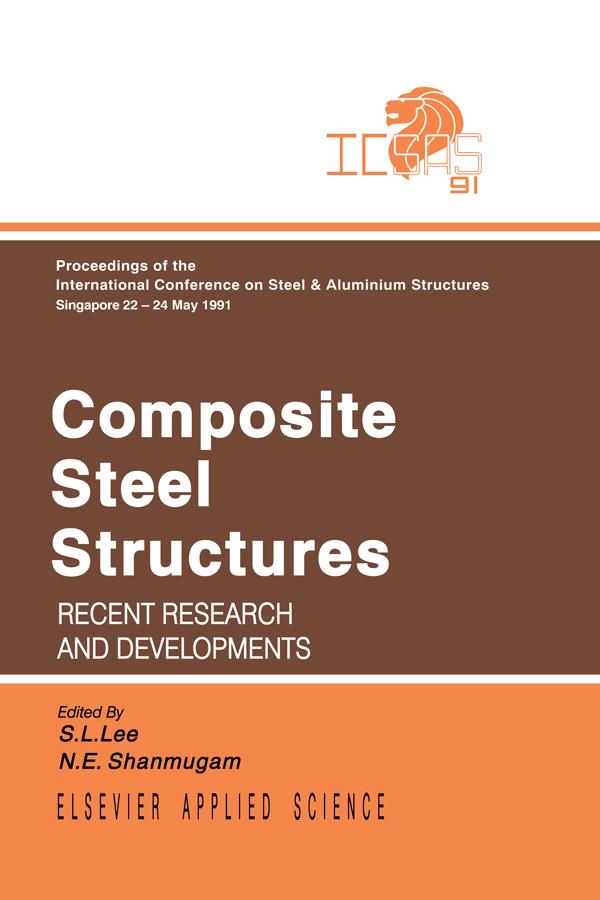 ICSAS 91

Proceedings of the
International Conference on Steel & Aluminium Structures
Singapore 22 – 24 May 1991

Composite Steel Structures
RECENT RESEARCH AND DEVELOPMENTS

Edited By
S.L.Lee
N.E. Shanmugam

ELSEVIER APPLIED SCIENCE